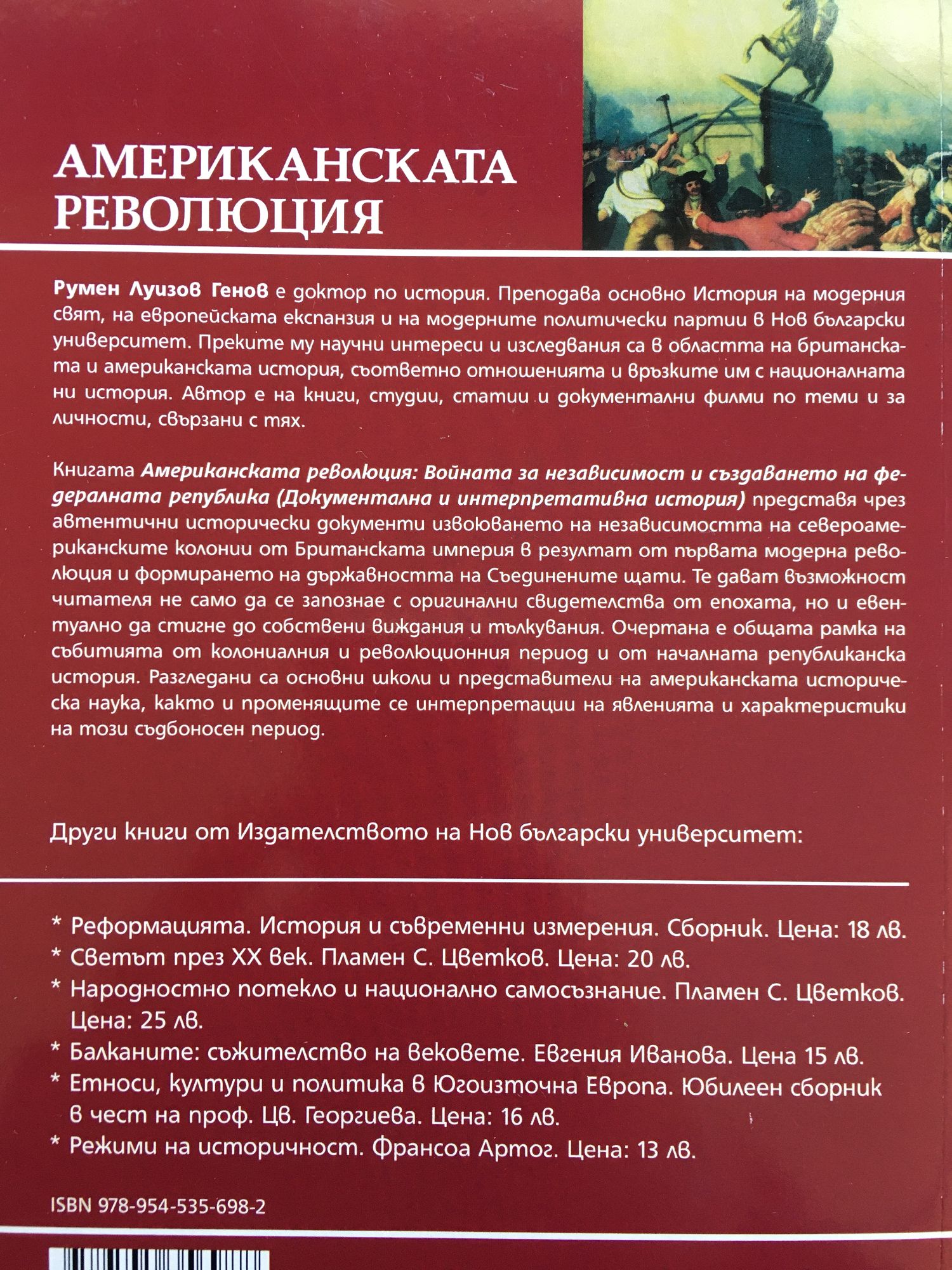 АМЕРИКАНСКАТА РЕВОЛЮЦИЯ

Румен Луизов Генов е доктор по история. Преподава основно История на модерния свят, на европейската експанзия и на модерните политически партии в Нов български университет. Преките му научни интереси и изследвания са в областта на британската и американската история, съответно отношенията и връзките им с националната ни история. Автор е на книги, студии, статии и документални филми по теми и за личности, свързани с тях.

Книгата Американската революция: Войната за независимост и създаването на федералната република (Документална и интерпретативна история) представя чрез автентични исторически документи извоюването на независимостта на североамериканските колонии от Британската империя в резултат от първата модерна революция и формирането на държавността на Съединените щати. Те дават възможност читателя не само да се запознае с оригинални свидетелства от епохата, но и евентуално да стигне до собствени виждания и тълкувания. Очертана е общата рамка на събитията от колониалния и революционния период и от началната републиканска история. Разгледани са основни школи и представители на американската историческа наука, както и променящите се интерпретации на явленията и характеристики на този съдбоносен период.

Други книги от Издателството на Нов български университет:

* Реформацията. История и съвременни измерения. Сборник. Цена: 18 лв.
* Светът през XX век. Пламен С. Цветков. Цена: 20 лв.
* Народностно потекло и национално самосъзнание. Пламен С. Цветков. Цена: 25 лв.
* Балканите: съжителство на вековете. Евгения Иванова. Цена 15 лв.
* Етноси, култури и политика в Югоизточна Европа. Юбилеен сборник в чест на проф. Цв. Георгиева. Цена: 16 лв.
* Режими на историчност. Франсоа Артог. Цена: 13 лв.

ISBN 978-954-535-698-2